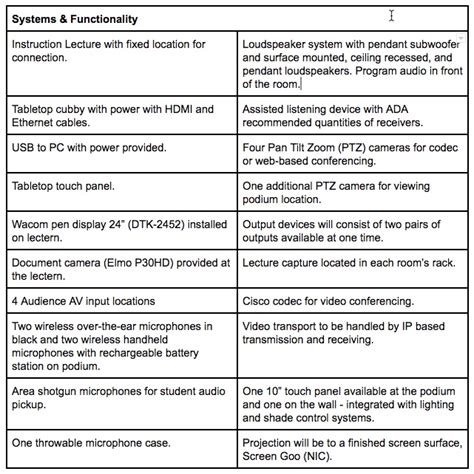 | Systems & Functionality | |
|---|---|
| Instruction Lecture with fixed location for connection. | Loudspeaker system with pendant subwoofer and surface mounted, ceiling recessed, and pendant loudspeakers. Program audio in front of the room. |
| Tabletop cubby with power with HDMI and Ethernet cables. | Assisted listening device with ADA recommended quantities of receivers. |
| USB to PC with power provided. | Four Pan Tilt Zoom (PTZ) cameras for codec or web-based conferencing. |
| Tabletop touch panel. | One additional PTZ camera for viewing podium location. |
| Wacom pen display 24" (DTK-2452) installed on lectern. | Output devices will consist of two pairs of outputs available at one time. |
| Document camera (Elmo P30HD) provided at the lectern. | Lecture capture located in each room's rack. |
| 4 Audience AV input locations | Cisco codec for video conferencing. |
| Two wireless over-the-ear microphones in black and two wireless handheld microphones with rechargeable battery station on podium. | Video transport to be handled by IP based transmission and receiving. |
| Area shotgun microphones for student audio pickup. | One 10" touch panel available at the podium and one on the wall - integrated with lighting and shade control systems. |
| One throwable microphone case. | Projection will be to a finished screen surface, Screen Goo (NIC). |